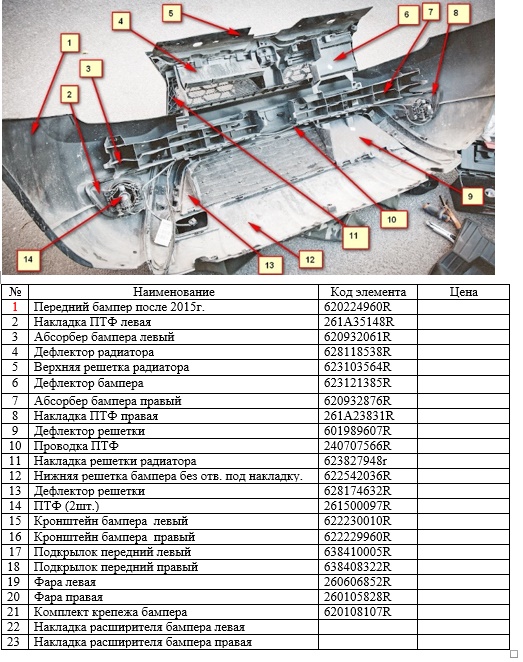 1
2
3
4
5
6
7
8
9
10
11
12
13
14

| № | Наименование | Код элемента | Цена |
|---|---|---|---|
| 1 | Передний бампер после 2015г. | 620224960R | |
| 2 | Накладка ПТФ левая | 261A35148R | |
| 3 | Абсорбер бампера левый | 620932061R | |
| 4 | Дефлектор радиатора | 628118538R | |
| 5 | Верхняя решетка радиатора | 623103564R | |
| 6 | Дефлектор бампера | 623121385R | |
| 7 | Абсорбер бампера правый | 620932876R | |
| 8 | Накладка ПТФ правая | 261A23831R | |
| 9 | Дефлектор решетки | 601989607R | |
| 10 | Проводка ПТФ | 240707566R | |
| 11 | Накладка решетки радиатора | 623827948r | |
| 12 | Нижняя решетка бампера без отв. под накладку. | 622542036R | |
| 13 | Дефлектор решетки | 628174632R | |
| 14 | ПТФ (2шт.) | 261500097R | |
| 15 | Кронштейн бампера левый | 622230010R | |
| 16 | Кронштейн бампера правый | 622229960R | |
| 17 | Подкрылок передний левый | 638410005R | |
| 18 | Подкрылок передний правый | 638408322R | |
| 19 | Фара левая | 260606852R | |
| 20 | Фара правая | 260105828R | |
| 21 | Комплект крепежа бампера | 620108107R | |
| 22 | Накладка расширителя бампера левая | | |
| 23 | Накладка расширителя бампера правая | | |